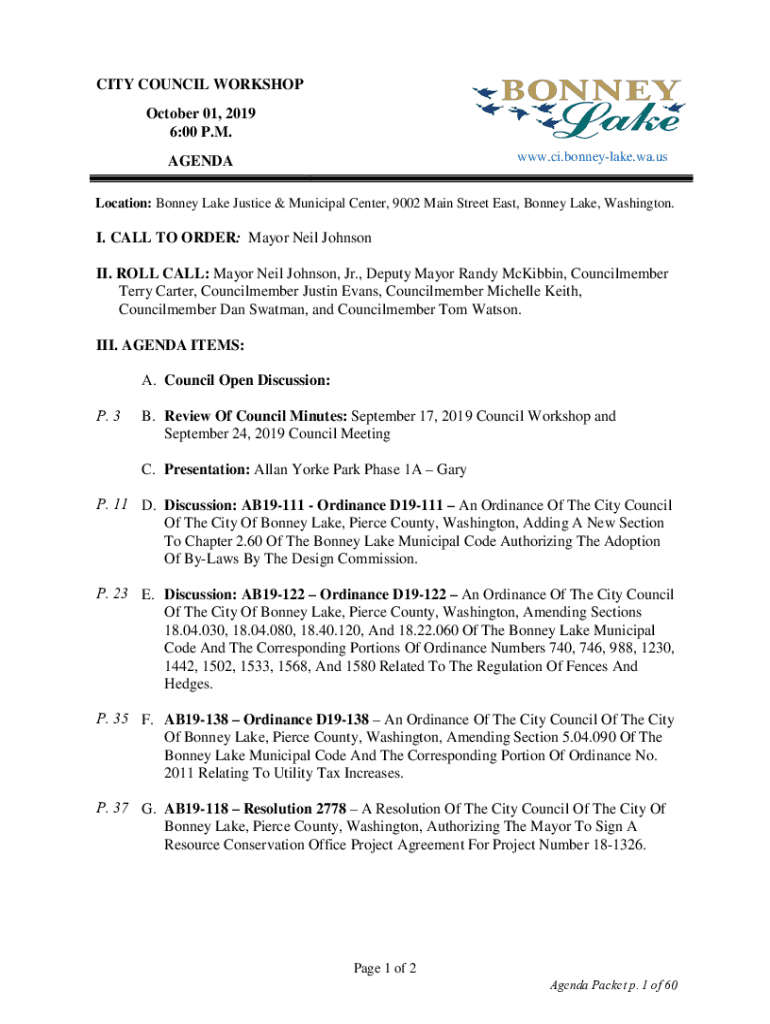 CITY COUNCIL WORKSHOP
October 01, 2019
6:00 P.M.
AGENDA

BONNEY Lake
www.ci.bonney-lake.wa.us

Location: Bonney Lake Justice & Municipal Center, 9002 Main Street East, Bonney Lake, Washington.

I. CALL TO ORDER: Mayor Neil Johnson

II. ROLL CALL: Mayor Neil Johnson, Jr., Deputy Mayor Randy McKibbin, Councilmember Terry Carter, Councilmember Justin Evans, Councilmember Michelle Keith, Councilmember Dan Swatman, and Councilmember Tom Watson.

III. AGENDA ITEMS:

A. Council Open Discussion:

P. 3 B. Review Of Council Minutes: September 17, 2019 Council Workshop and September 24, 2019 Council Meeting

C. Presentation: Allan Yorke Park Phase 1A – Gary

P. 11 D. Discussion: AB19-111 - Ordinance D19-111 – An Ordinance Of The City Council Of The City Of Bonney Lake, Pierce County, Washington, Adding A New Section To Chapter 2.60 Of The Bonney Lake Municipal Code Authorizing The Adoption Of By-Laws By The Design Commission.

P. 23 E. Discussion: AB19-122 – Ordinance D19-122 – An Ordinance Of The City Council Of The City Of Bonney Lake, Pierce County, Washington, Amending Sections 18.04.030, 18.04.080, 18.40.120, And 18.22.060 Of The Bonney Lake Municipal Code And The Corresponding Portions Of Ordinance Numbers 740, 746, 988, 1230, 1442, 1502, 1533, 1568, And 1580 Related To The Regulation Of Fences And Hedges.

P. 35 F. AB19-138 – Ordinance D19-138 – An Ordinance Of The City Council Of The City Of Bonney Lake, Pierce County, Washington, Amending Section 5.04.090 Of The Bonney Lake Municipal Code And The Corresponding Portion Of Ordinance No. 2011 Relating To Utility Tax Increases.

P. 37 G. AB19-118 – Resolution 2778 – A Resolution Of The City Council Of The City Of Bonney Lake, Pierce County, Washington, Authorizing The Mayor To Sign A Resource Conservation Office Project Agreement For Project Number 18-1326.

Page 1 of 2

Agenda Packet p. 1 of 60